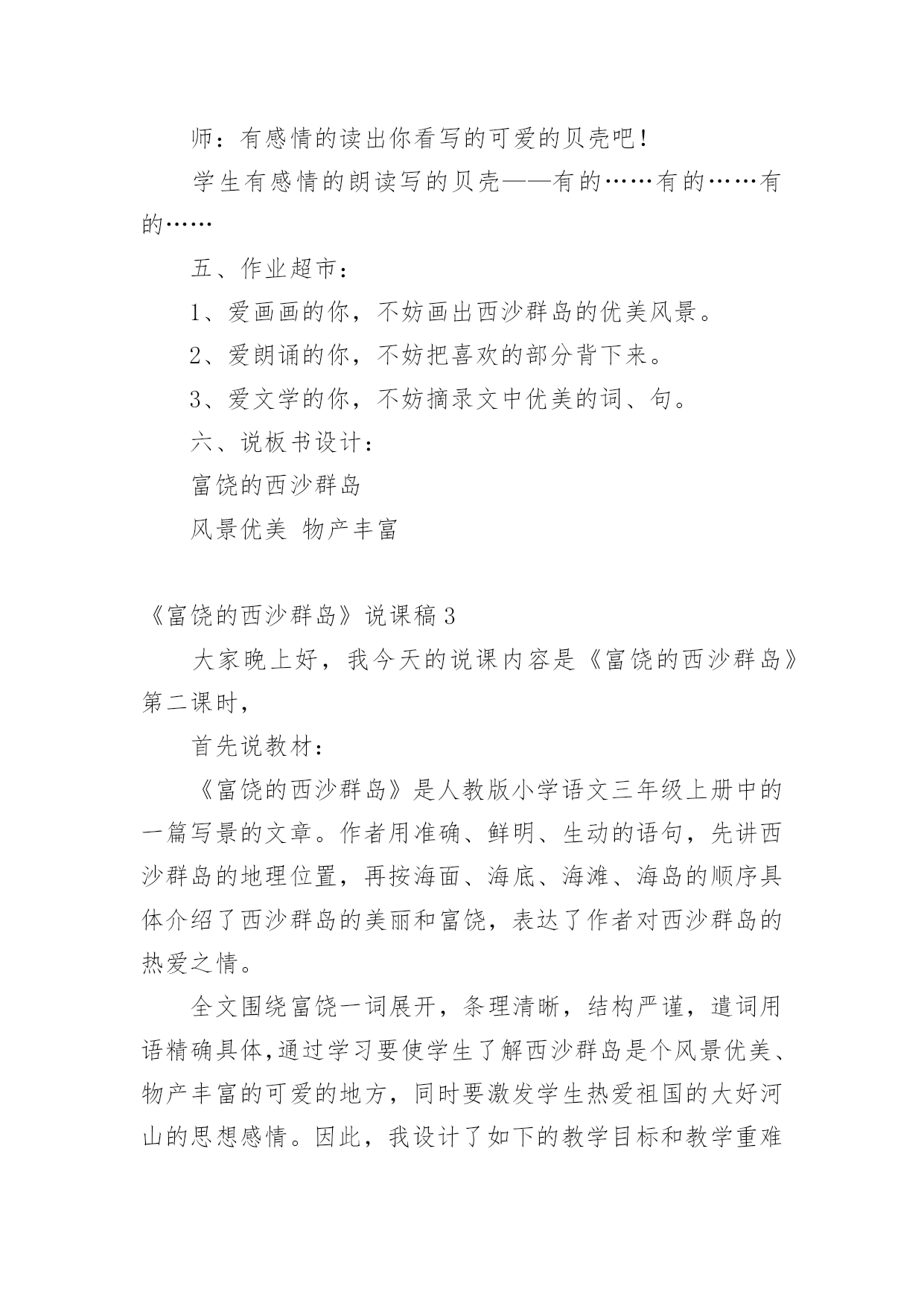 师：有感情的读出你看写的可爱的贝壳吧！

学生有感情的朗读写的贝壳——有的……有的……有的……

五、作业超市：

1、爱画画的你，不妨画出西沙群岛的优美风景。

2、爱朗诵的你，不妨把喜欢的部分背下来。

3、爱文学的你，不妨摘录文中优美的词、句。

六、说板书设计：

富饶的西沙群岛

风景优美 物产丰富

《富饶的西沙群岛》说课稿3

大家晚上好，我今天的说课内容是《富饶的西沙群岛》第二课时，

首先说教材：

《富饶的西沙群岛》是人教版小学语文三年级上册中的一篇写景的文章。作者用准确、鲜明、生动的语句，先讲西沙群岛的地理位置，再按海面、海底、海滩、海岛的顺序具体介绍了西沙群岛的美丽和富饶，表达了作者对西沙群岛的热爱之情。

全文围绕富饶一词展开，条理清晰，结构严谨，遣词用语精确具体,通过学习要使学生了解西沙群岛是个风景优美、物产丰富的可爱的地方，同时要激发学生热爱祖国的大好河山的思想感情。因此，我设计了如下的教学目标和教学重难